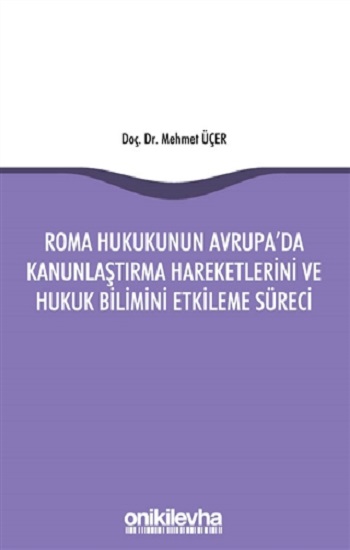 Doç. Dr. Mehmet ÜÇER

ROMA HUKUKUNUN AVRUPA'DA KANUNLAŞTIRMA HAREKETLERİNİ VE HUKUK BİLİMİNİ ETKİLEME SÜRECİ

onikilevha